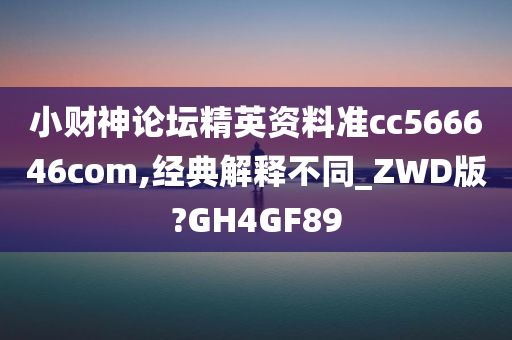 小财神论坛精英资料准cc566646com,经典解释不同_ZWD版?GH4GF89